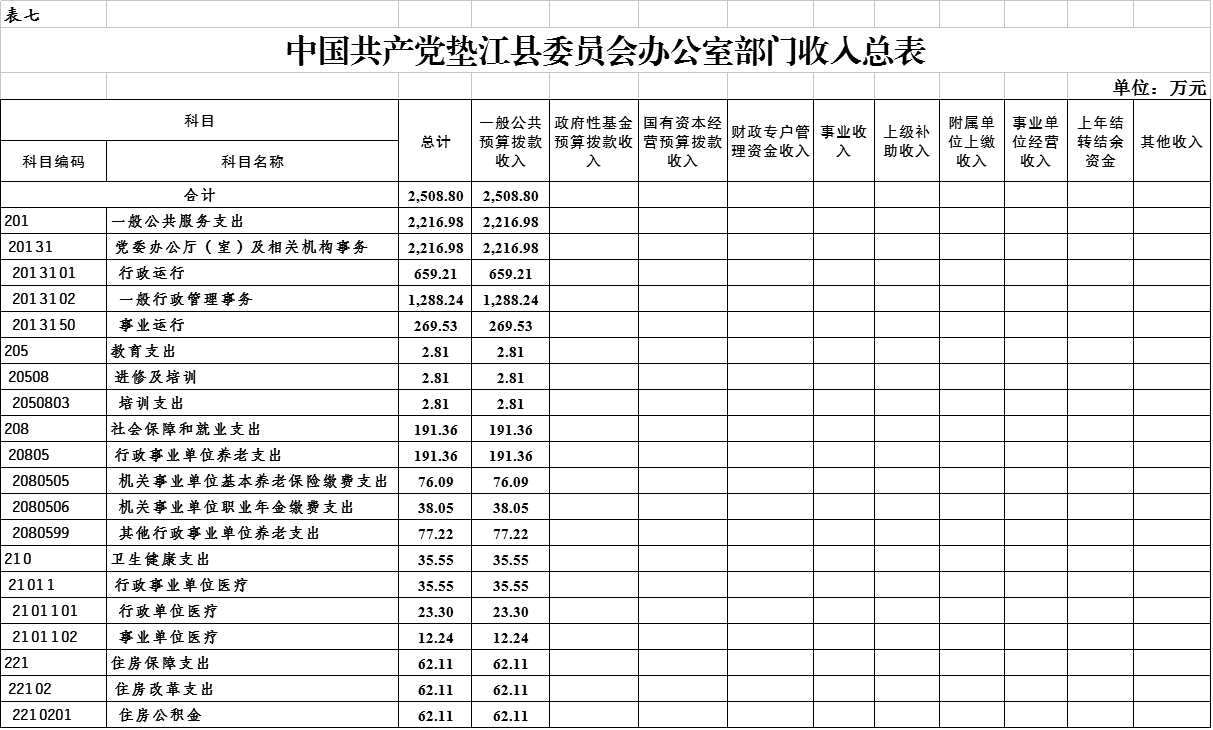 表七

中国共产党垫江县委员会办公室部门收入总表

单位：万元

| 科目编码 | 科目名称 | 总计 | 一般公共预算拨款收入 | 政府性基金预算拨款收入 | 国有资本经营预算拨款收入 | 财政专户管理资金收入 | 事业收入 | 上级补助收入 | 附属单位上缴收入 | 事业单位经营收入 | 上年结转结余资金 | 其他收入 |
|---|---|---|---|---|---|---|---|---|---|---|---|---|
| 合计 | | 2,508.80 | 2,508.80 | | | | | | | | | |
| 201 | 一般公共服务支出 | 2,216.98 | 2,216.98 | | | | | | | | | |
| 20131 | 党委办公厅（室）及相关机构事务 | 2,216.98 | 2,216.98 | | | | | | | | | |
| 2013101 | 行政运行 | 659.21 | 659.21 | | | | | | | | | |
| 2013102 | 一般行政管理事务 | 1,288.24 | 1,288.24 | | | | | | | | | |
| 2013150 | 事业运行 | 269.53 | 269.53 | | | | | | | | | |
| 205 | 教育支出 | 2.81 | 2.81 | | | | | | | | | |
| 20508 | 进修及培训 | 2.81 | 2.81 | | | | | | | | | |
| 2050803 | 培训支出 | 2.81 | 2.81 | | | | | | | | | |
| 208 | 社会保障和就业支出 | 191.36 | 191.36 | | | | | | | | | |
| 20805 | 行政事业单位养老支出 | 191.36 | 191.36 | | | | | | | | | |
| 2080505 | 机关事业单位基本养老保险缴费支出 | 76.09 | 76.09 | | | | | | | | | |
| 2080506 | 机关事业单位职业年金缴费支出 | 38.05 | 38.05 | | | | | | | | | |
| 2080599 | 其他行政事业单位养老支出 | 77.22 | 77.22 | | | | | | | | | |
| 210 | 卫生健康支出 | 35.55 | 35.55 | | | | | | | | | |
| 21011 | 行政事业单位医疗 | 35.55 | 35.55 | | | | | | | | | |
| 2101101 | 行政单位医疗 | 23.30 | 23.30 | | | | | | | | | |
| 2101102 | 事业单位医疗 | 12.24 | 12.24 | | | | | | | | | |
| 221 | 住房保障支出 | 62.11 | 62.11 | | | | | | | | | |
| 22102 | 住房改革支出 | 62.11 | 62.11 | | | | | | | | | |
| 2210201 | 住房公积金 | 62.11 | 62.11 | | | | | | | | | |